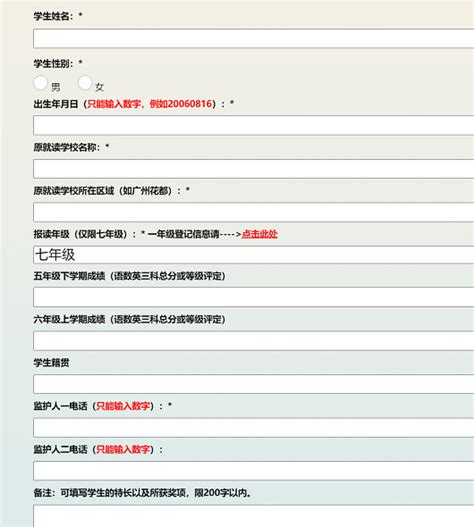 学生姓名：*

学生性别：*

男 女

出生年月日（只能输入数字，例如20060816）：*

原就读学校名称：*

原就读学校所在区域（如广州花都）：*

报读年级（仅限七年级）：* 一年级登记信息请---->点击此处

七年级

五年级下学期成绩（语数英三科总分或等级评定）

六年级上学期成绩（语数英三科总分或等级评定）

学生籍贯

监护人一电话（只能输入数字）：*

监护人二电话（只能输入数字）：

备注：可填写学生的特长以及所获奖项，限200字以内。